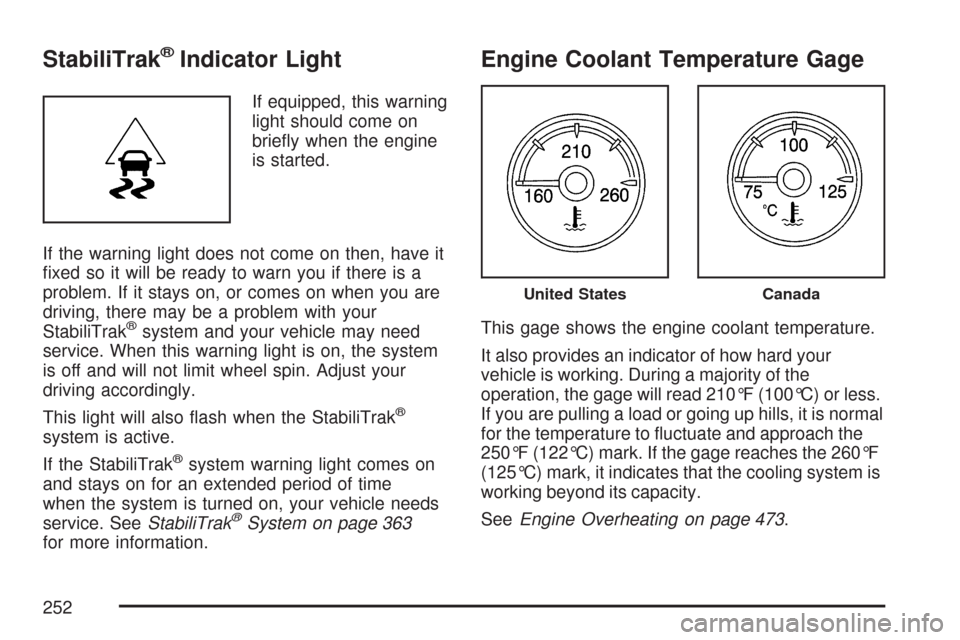 StabiliTrak® Indicator Light

If equipped, this warning light should come on briefly when the engine is started.

If the warning light does not come on then, have it fixed so it will be ready to warn you if there is a problem. If it stays on, or comes on when you are driving, there may be a problem with your StabiliTrak® system and your vehicle may need service. When this warning light is on, the system is off and will not limit wheel spin. Adjust your driving accordingly.

This light will also flash when the StabiliTrak® system is active.

If the StabiliTrak® system warning light comes on and stays on for an extended period of time when the system is turned on, your vehicle needs service. See StabiliTrak® System on page 363 for more information.

Engine Coolant Temperature Gage

210
160
260

100
75
125
°C

United States
Canada

This gage shows the engine coolant temperature.

It also provides an indicator of how hard your vehicle is working. During a majority of the operation, the gage will read 210°F (100°C) or less. If you are pulling a load or going up hills, it is normal for the temperature to fluctuate and approach the 250°F (122°C) mark. If the gage reaches the 260°F (125°C) mark, it indicates that the cooling system is working beyond its capacity.

See Engine Overheating on page 473.

252

carmanualsonline.info